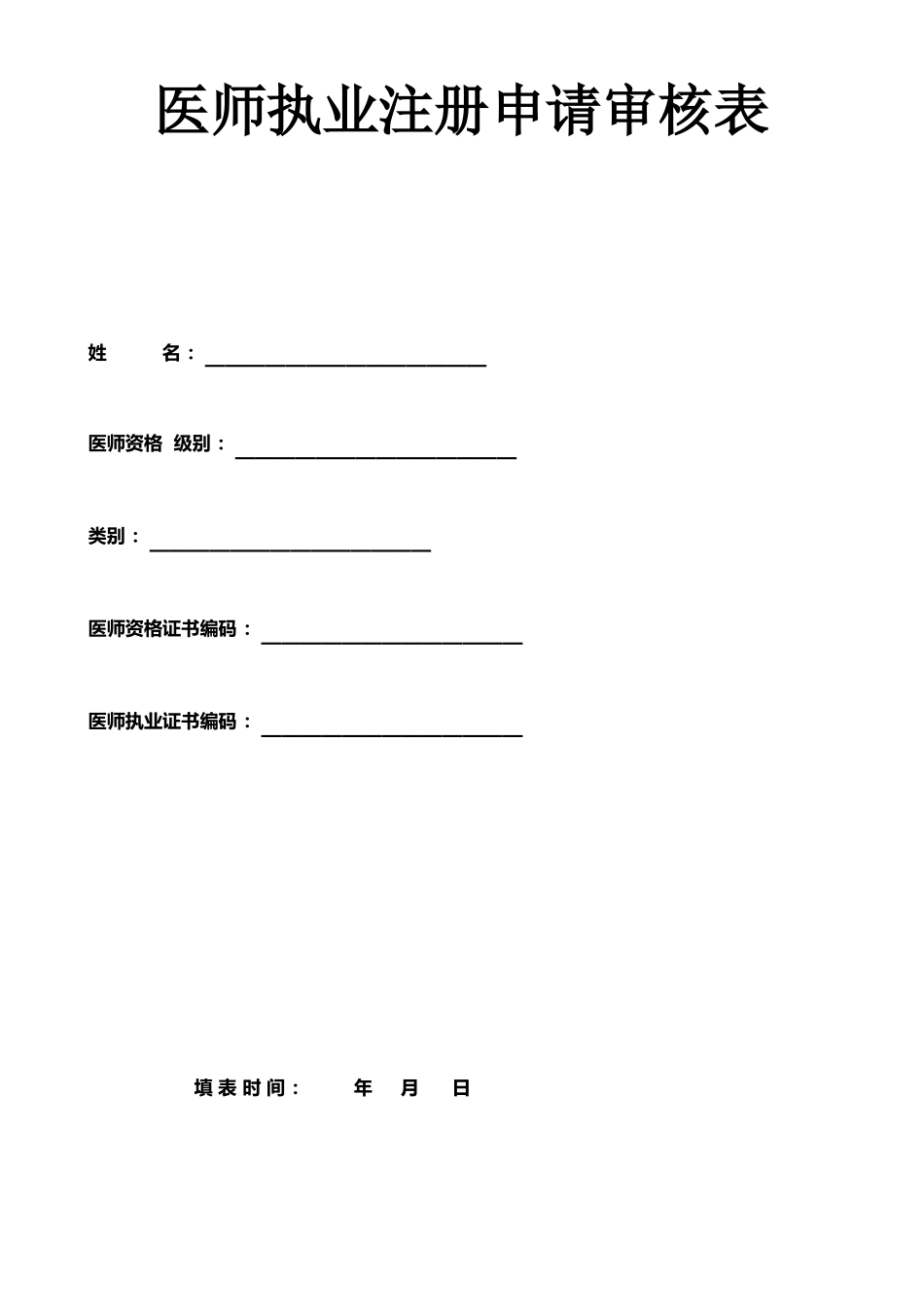 医师执业注册申请审核表

姓　　名：

医师资格 级别：

类别：

医师资格证书编码：

医师执业证书编码：

填表时间：　　年　月　日